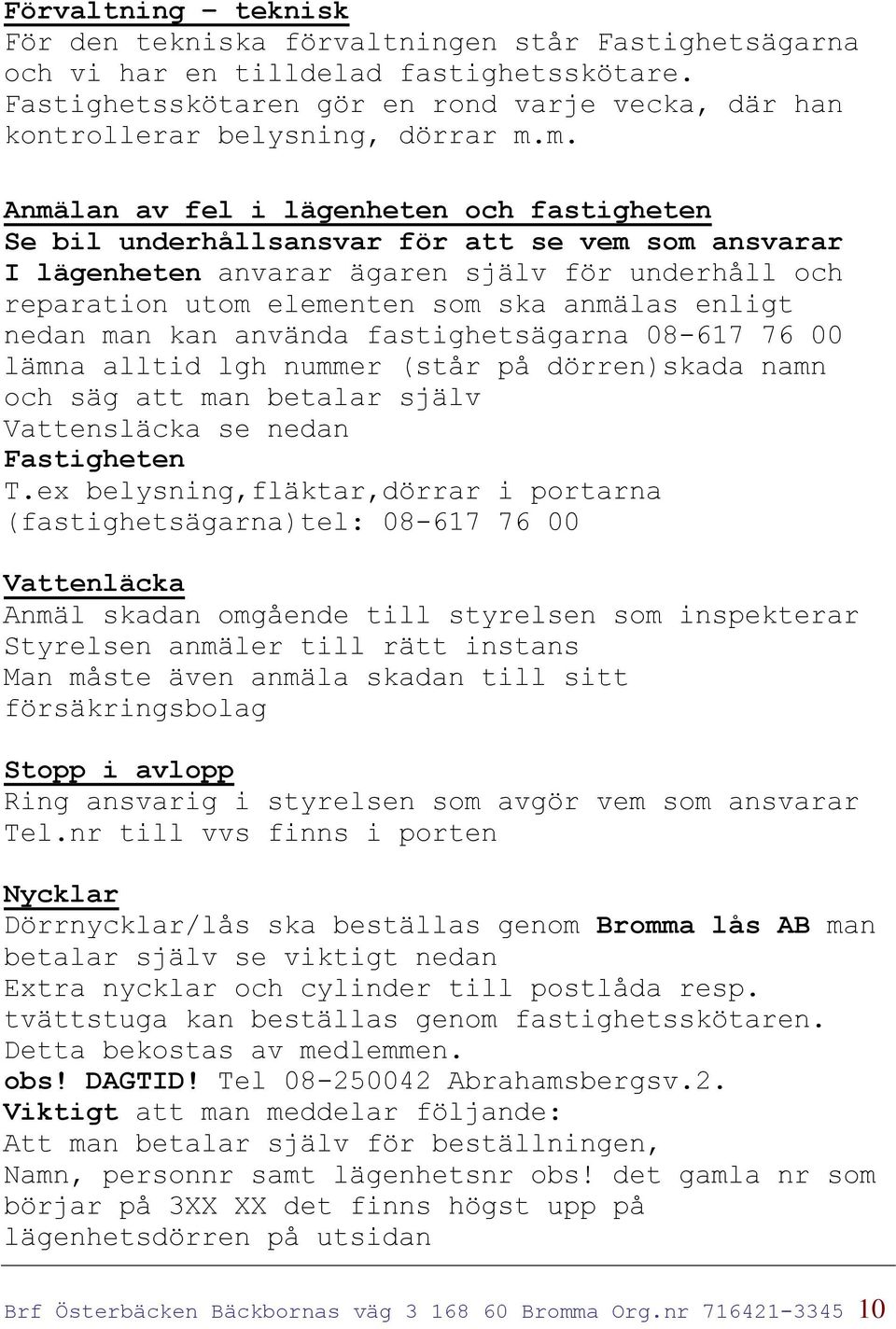 Förvaltning – teknisk
För den tekniska förvaltningen står Fastighetsägarna och vi har en tilldelad fastighetsskötare. Fastighetsskötaren gör en rond varje vecka, där han kontrollerar belysning, dörrar m.m.

Anmälan av fel i lägenheten och fastigheten
Se bil underhållsansvar för att se vem som ansvarar
I lägenheten anvarar ägaren själv för underhåll och reparation utom elementen som ska anmälas enligt nedan man kan använda fastighetsägarna 08-617 76 00 lämna alltid lgh nummer (står på dörren)skada namn och säg att man betalar själv
Vattensläcka se nedan
Fastigheten
T.ex belysning,fläktar,dörrar i portarna (fastighetsägarna)tel: 08-617 76 00

Vattenläcka
Anmäl skadan omgående till styrelsen som inspekterar
Styrelsen anmäler till rätt instans
Man måste även anmäla skadan till sitt försäkringsbolag

Stopp i avlopp
Ring ansvarig i styrelsen som avgör vem som ansvarar
Tel.nr till vvs finns i porten

Nycklar
Dörrnycklar/lås ska beställas genom Bromma lås AB man betalar själv se viktigt nedan
Extra nycklar och cylinder till postlåda resp. tvättstuga kan beställas genom fastighetsskötaren. Detta bekostas av medlemmen.
obs! DAGTID! Tel 08-250042 Abrahamsbergsv.2.
Viktigt att man meddelar följande:
Att man betalar själv för beställningen,
Namn, personnr samt lägenhetsnr obs! det gamla nr som börjar på 3XX XX det finns högst upp på lägenhetsdörren på utsidan

Brf Österbäcken Bäckbornas väg 3 168 60 Bromma Org.nr 716421-3345 10